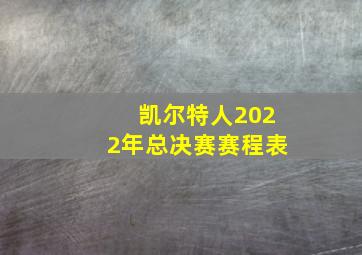 凯尔特人2022年总决赛赛程表